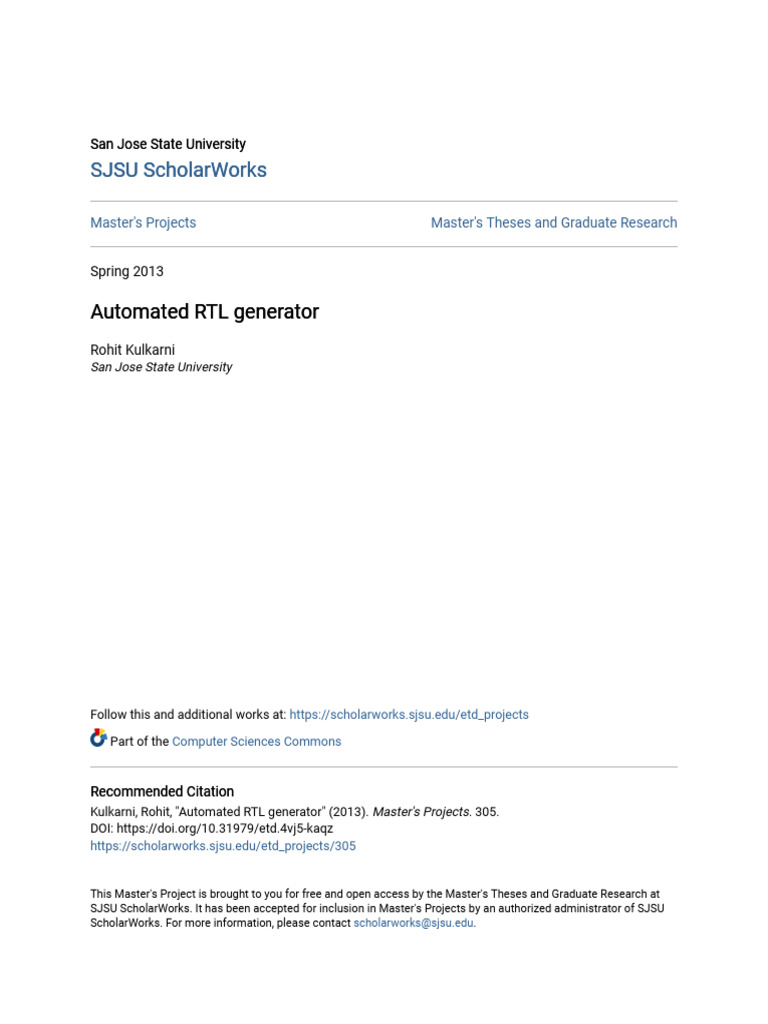 San Jose State University
SJSU ScholarWorks

Master's Projects

Master's Theses and Graduate Research

Spring 2013

Automated RTL generator

Rohit Kulkarni
San Jose State University

Follow this and additional works at: https://scholarworks.sjsu.edu/etd_projects

Part of the Computer Sciences Commons

Recommended Citation
Kulkarni, Rohit, "Automated RTL generator" (2013). Master's Projects. 305.
DOI: https://doi.org/10.31979/etd.4vj5-kaqz
https://scholarworks.sjsu.edu/etd_projects/305

This Master's Project is brought to you for free and open access by the Master's Theses and Graduate Research at SJSU ScholarWorks. It has been accepted for inclusion in Master's Projects by an authorized administrator of SJSU ScholarWorks. For more information, please contact scholarworks@sjsu.edu.